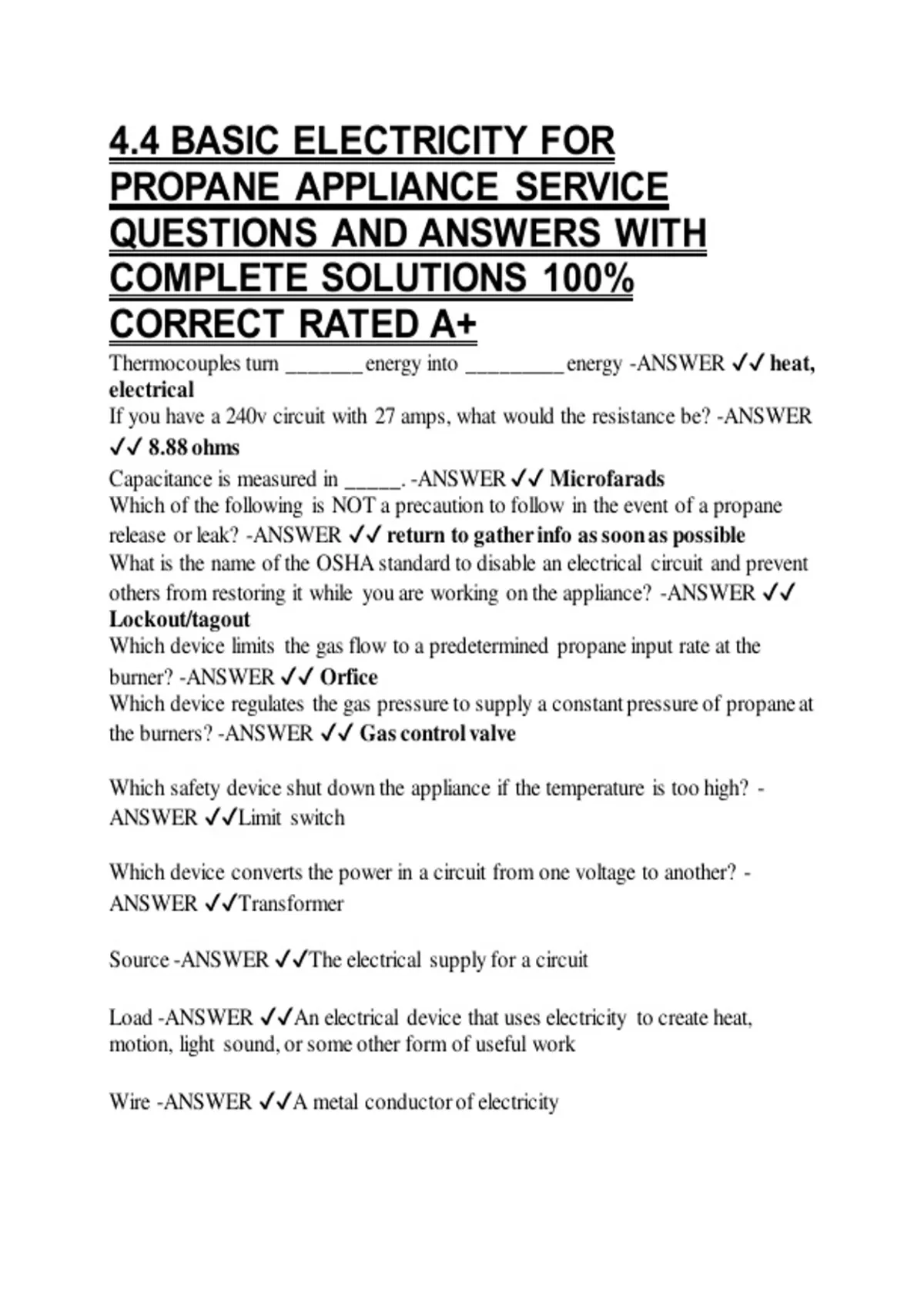 4.4 BASIC ELECTRICITY FOR PROPANE APPLIANCE SERVICE QUESTIONS AND ANSWERS WITH COMPLETE SOLUTIONS 100% CORRECT RATED A+

Thermocouples turn _______ energy into _________ energy -ANSWER ✓✓ heat, electrical
If you have a 240v circuit with 27 amps, what would the resistance be? -ANSWER ✓✓ 8.88 ohms
Capacitance is measured in _____. -ANSWER ✓✓ Microfarads
Which of the following is NOT a precaution to follow in the event of a propane release or leak? -ANSWER ✓✓ return to gather info as soon as possible
What is the name of the OSHA standard to disable an electrical circuit and prevent others from restoring it while you are working on the appliance? -ANSWER ✓✓ Lockout/tagout
Which device limits the gas flow to a predetermined propane input rate at the burner? -ANSWER ✓✓ Orfice
Which device regulates the gas pressure to supply a constant pressure of propane at the burners? -ANSWER ✓✓ Gas control valve

Which safety device shut down the appliance if the temperature is too high? -ANSWER ✓✓Limit switch

Which device converts the power in a circuit from one voltage to another? -ANSWER ✓✓Transformer

Source -ANSWER ✓✓The electrical supply for a circuit

Load -ANSWER ✓✓An electrical device that uses electricity to create heat, motion, light sound, or some other form of useful work

Wire -ANSWER ✓✓A metal conductor of electricity